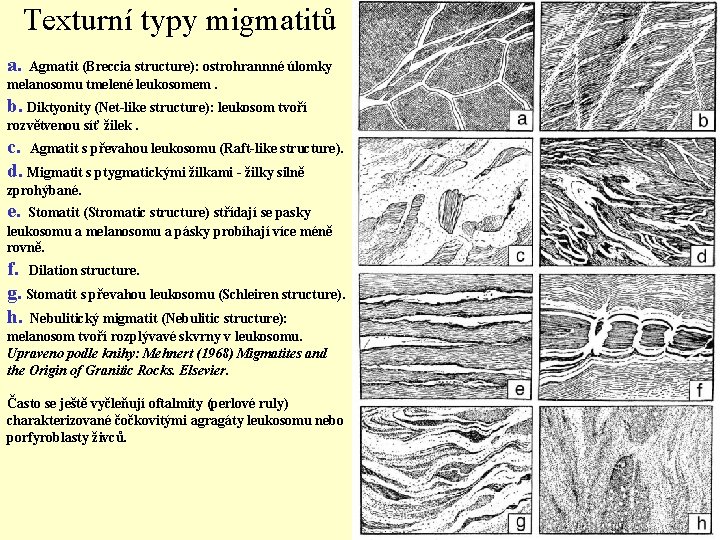 Texturní typy migmatitů

a. Agmatit (Breccia structure): ostrohranné úlomky melanosomu tmelené leukosomem .

b. Diktyonity (Net-like structure): leukosom tvoří rozvětvenou síť žilek .

c. Agmatit s převahou leukosomu (Raft-like structure).

d. Migmatit s ptygmatickými žilkami - žilky silně zprohýbané.

e. Stomatit (Stromatic structure) střídají se pasky leukosomu a melanosomu a pásky probíhají více méně rovně.

f. Dilation structure.

g. Stomatit s převahou leukosomu (Schleiren structure).

h. Nebulitický migmatit (Nebulitic structure): melanosom tvoří rozplývavé skvrny v leukosomu.
Upraveno podle knihy: Mehnert (1968) Migmatites and the Origin of Granitic Rocks. Elsevier.

Často se ještě vyčleňují oftalmity (perlové ruly) charakterizované čočkovitými agragáty leukosomu nebo porfyroblasty živců.

a
b
c
d
e
f
g
h